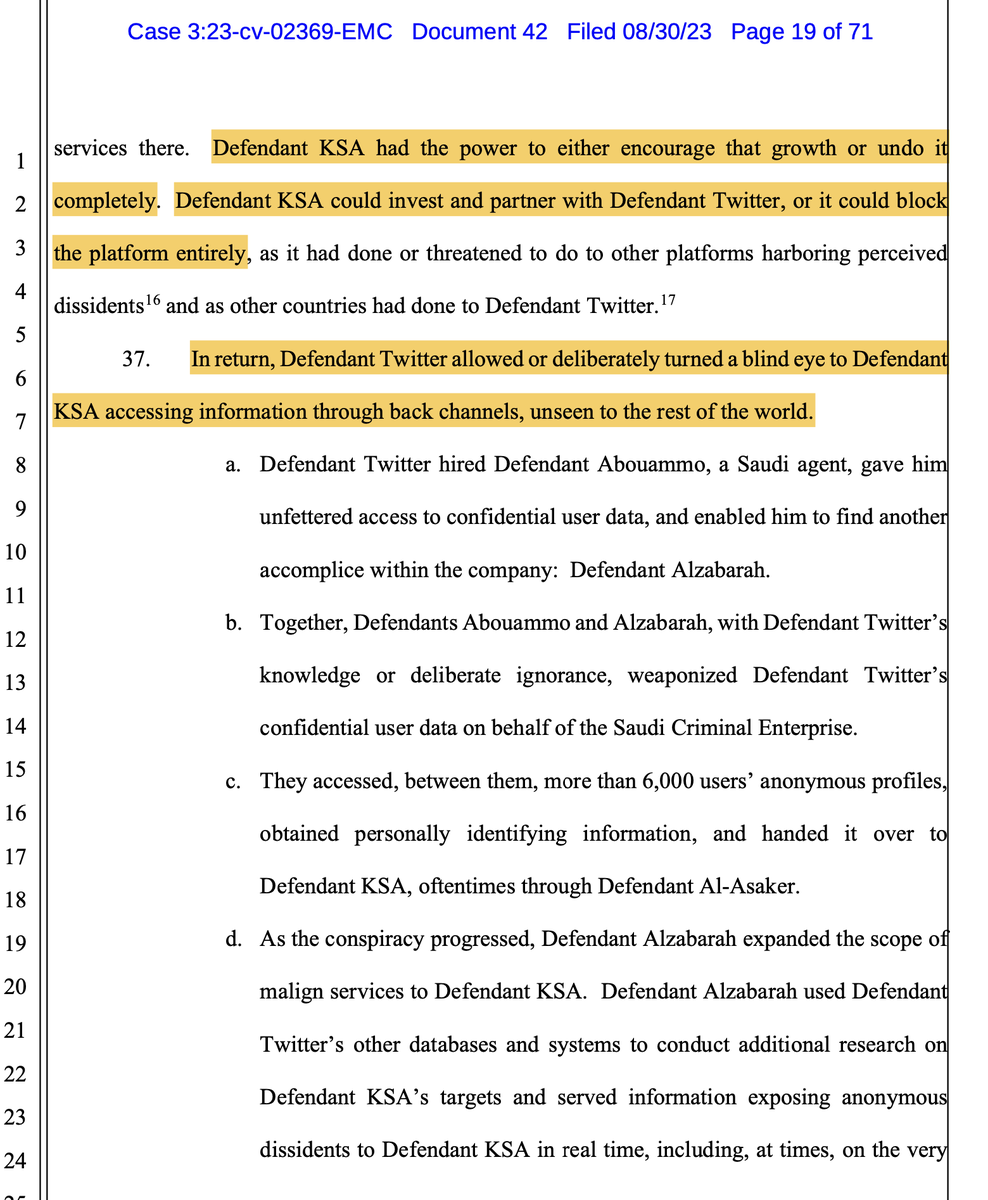 Case 3:23-cv-02369-EMC Document 42 Filed 08/30/23 Page 19 of 71

1
2
3
4
5
6
7
8
9
10
11
12
13
14
15
16
17
18
19
20
21
22
23
24

services there. Defendant KSA had the power to either encourage that growth or undo it completely. Defendant KSA could invest and partner with Defendant Twitter, or it could block the platform entirely, as it had done or threatened to do to other platforms harboring perceived dissidents$^{16}$ and as other countries had done to Defendant Twitter.$^{17}$

37. In return, Defendant Twitter allowed or deliberately turned a blind eye to Defendant KSA accessing information through back channels, unseen to the rest of the world.

a. Defendant Twitter hired Defendant Abouammo, a Saudi agent, gave him unfettered access to confidential user data, and enabled him to find another accomplice within the company: Defendant Alzabarah.

b. Together, Defendants Abouammo and Alzabarah, with Defendant Twitter's knowledge or deliberate ignorance, weaponized Defendant Twitter's confidential user data on behalf of the Saudi Criminal Enterprise.

c. They accessed, between them, more than 6,000 users' anonymous profiles, obtained personally identifying information, and handed it over to Defendant KSA, oftentimes through Defendant Al-Asaker.

d. As the conspiracy progressed, Defendant Alzabarah expanded the scope of malign services to Defendant KSA. Defendant Alzabarah used Defendant Twitter's other databases and systems to conduct additional research on Defendant KSA's targets and served information exposing anonymous dissidents to Defendant KSA in real time, including, at times, on the very